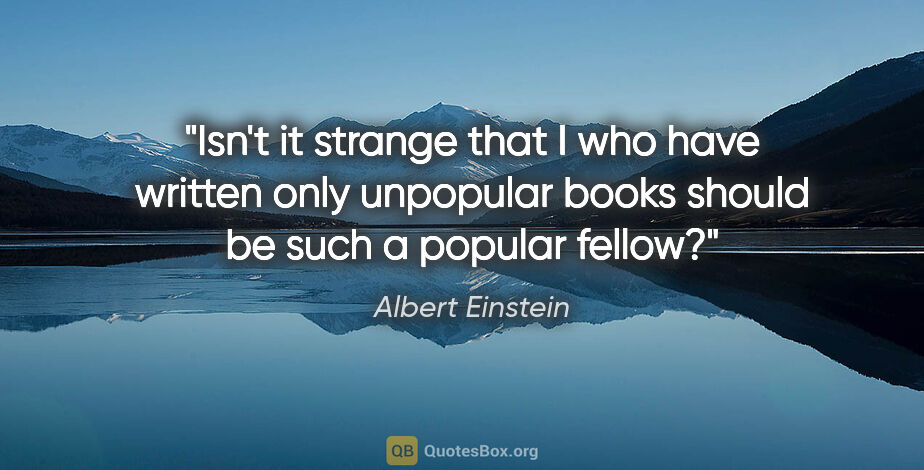 "Isn't it strange that I who have written only unpopular books should be such a popular fellow?"

Albert Einstein

QB QuotesBox.org